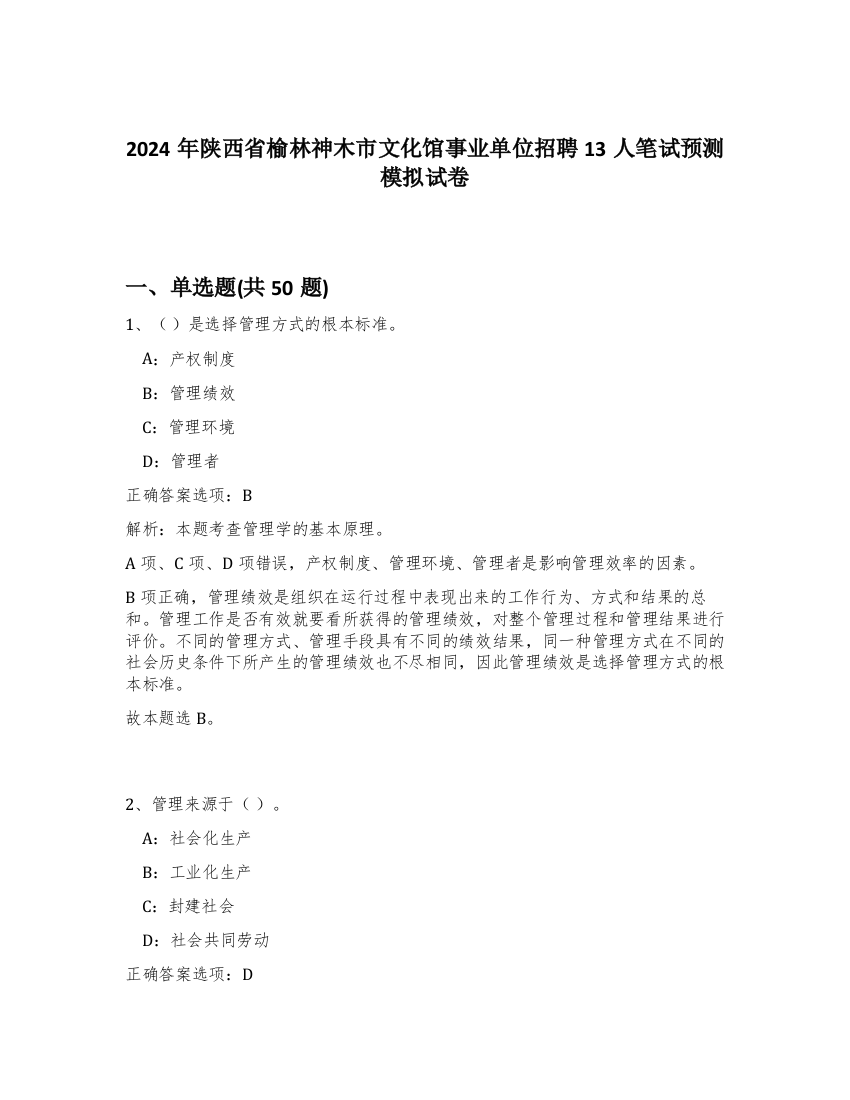 2024 年陕西省榆林神木市文化馆事业单位招聘 13 人笔试预测模拟试卷

一、单选题(共 50 题)

1、（）是选择管理方式的根本标准。

A：产权制度

B：管理绩效

C：管理环境

D：管理者

正确答案选项：B

解析：本题考查管理学的基本原理。

A 项、C 项、D 项错误，产权制度、管理环境、管理者是影响管理效率的因素。

B 项正确，管理绩效是组织在运行过程中表现出来的工作行为、方式和结果的总和。管理工作是否有效就要看所获得的管理绩效，对整个管理过程和管理结果进行评价。不同的管理方式、管理手段具有不同的绩效结果，同一种管理方式在不同的社会历史条件下所产生的管理绩效也不尽相同，因此管理绩效是选择管理方式的根本标准。

故本题选 B。

2、管理来源于（）。

A：社会化生产

B：工业化生产

C：封建社会

D：社会共同劳动

正确答案选项：D